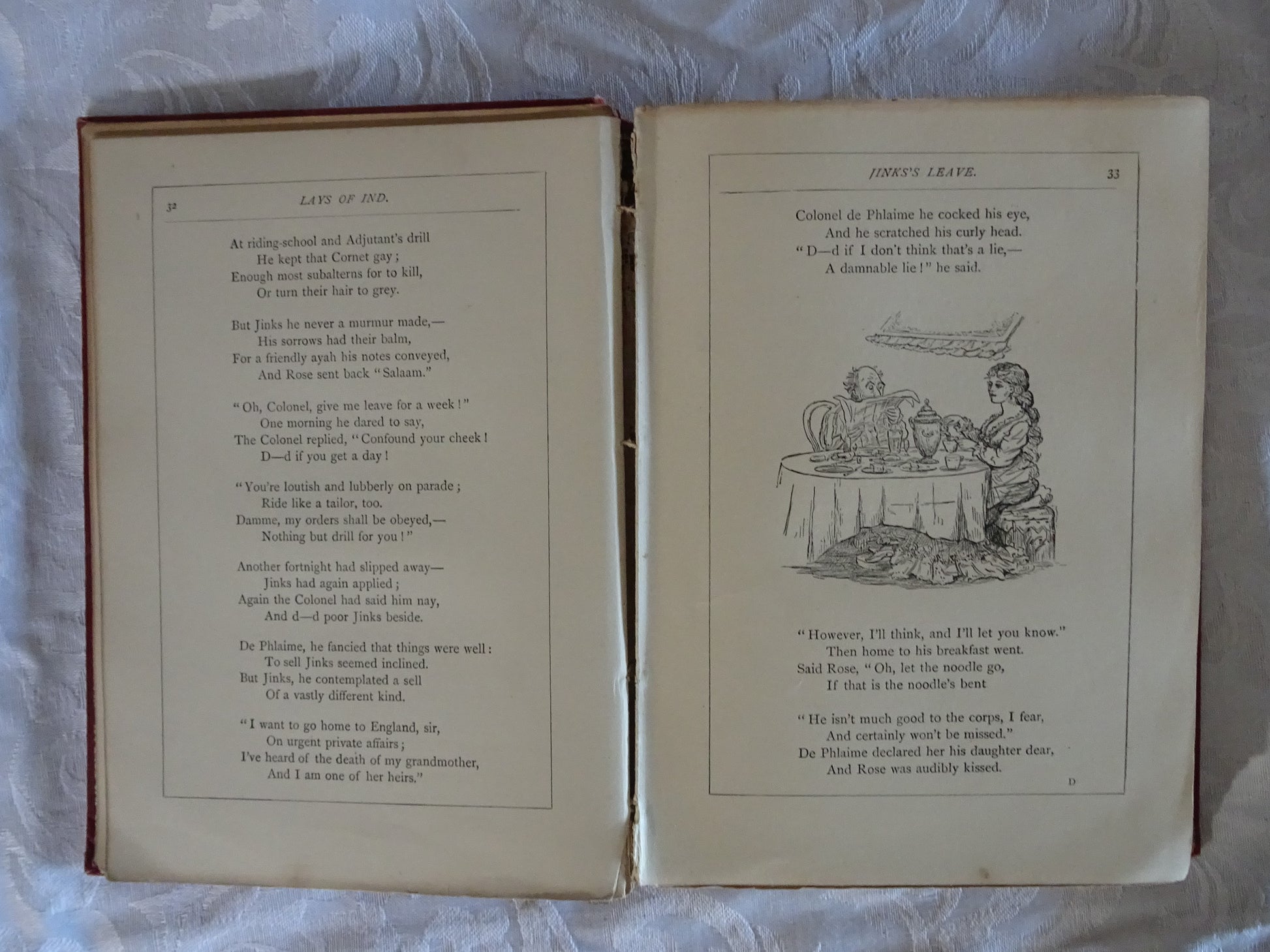 32 LAYS OF IND.

At riding-school and Adjutant's drill
He kept that Cornet gay;
Enough most subalterns for to kill,
Or turn their hair to grey.

But Jinks he never a murmur made,—
His sorrows had their balm,
For a friendly ayah his notes conveyed,
And Rose sent back "Salaam."

"Oh, Colonel, give me leave for a week!"
One morning he dared to say,
The Colonel replied, "Confound your cheek!
D—d if you get a day!

"You're loutish and lubberly on parade;
Ride like a tailor, too.
Damme, my orders shall be obeyed,—
Nothing but drill for you!"

Another fortnight had slipped away—
Jinks had again applied;
Again the Colonel had said him nay,
And d—d poor Jinks beside.

De Phlaime, he fancied that things were well:
To sell Jinks seemed inclined.
But Jinks, he contemplated a sell
Of a vastly different kind.

"I want to go home to England, sir,
On urgent private affairs;
I've heard of the death of my grandmother,
And I am one of her heirs."

JINKS'S LEAVE. 33

Colonel de Phlaime he cocked his eye,
And he scratched his curly head.
"D—d if I don't think that's a lie,—
A damnable lie!" he said.

"However, I'll think, and I'll let you know."
Then home to his breakfast went.
Said Rose, "Oh, let the noodle go,
If that is the noodle's bent

"He isn't much good to the corps, I fear,
And certainly won't be missed."
De Phlaime declared her his daughter dear,
And Rose was audibly kissed.

D